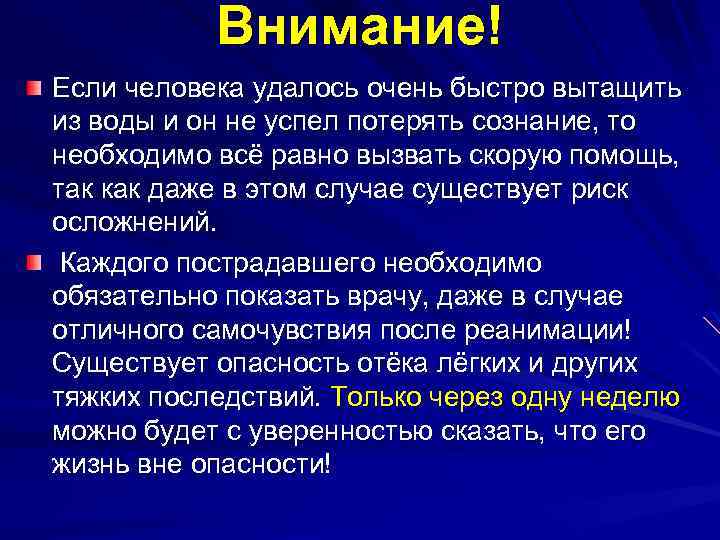 Внимание!

Если человека удалось очень быстро вытащить из воды и он не успел потерять сознание, то необходимо всё равно вызвать скорую помощь, так как даже в этом случае существует риск осложнений.

Каждого пострадавшего необходимо обязательно показать врачу, даже в случае отличного самочувствия после реанимации! Существует опасность отёка лёгких и других тяжких последствий. Только через одну неделю можно будет с уверенностью сказать, что его жизнь вне опасности!